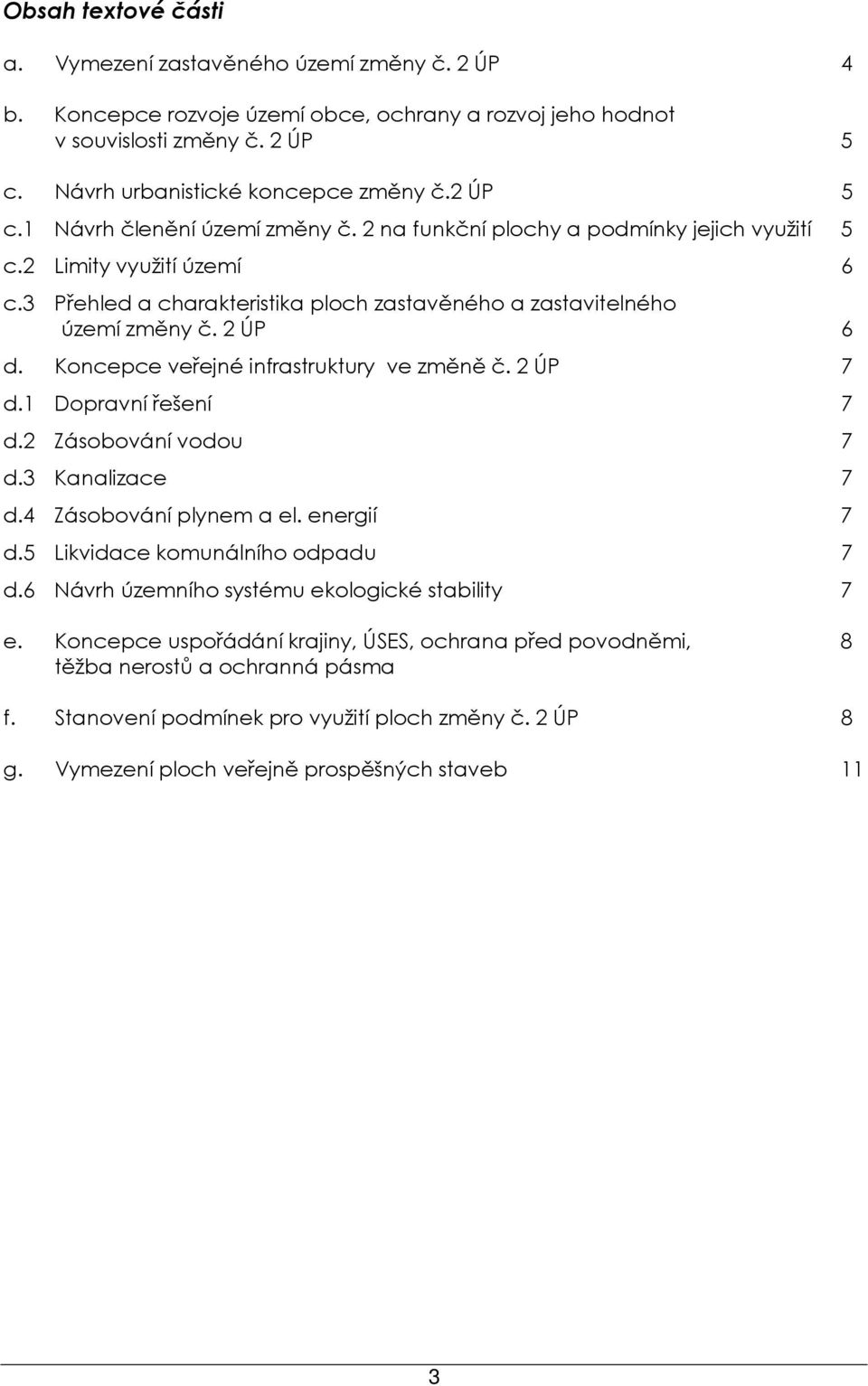 Obsah textové části

a. Vymezení zastavěného území změny č. 2 ÚP 4

b. Koncepce rozvoje území obce, ochrany a rozvoj jeho hodnot v souvislosti změny č. 2 ÚP 5

c. Návrh urbanistické koncepce změny č.2 ÚP 5

c.1 Návrh členění území změny č. 2 na funkční plochy a podmínky jejich využití 5

c.2 Limity využití území 6

c.3 Přehled a charakteristika ploch zastavěného a zastavitelného území změny č. 2 ÚP 6

d. Koncepce veřejné infrastruktury ve změně č. 2 ÚP 7

d.1 Dopravní řešení 7

d.2 Zásobování vodou 7

d.3 Kanalizace 7

d.4 Zásobování plynem a el. energií 7

d.5 Likvidace komunálního odpadu 7

d.6 Návrh územního systému ekologické stability 7

e. Koncepce uspořádání krajiny, ÚSES, ochrana před povodněmi, těžba nerostů a ochranná pásma 8

f. Stanovení podmínek pro využití ploch změny č. 2 ÚP 8

g. Vymezení ploch veřejně prospěšných staveb 11

3